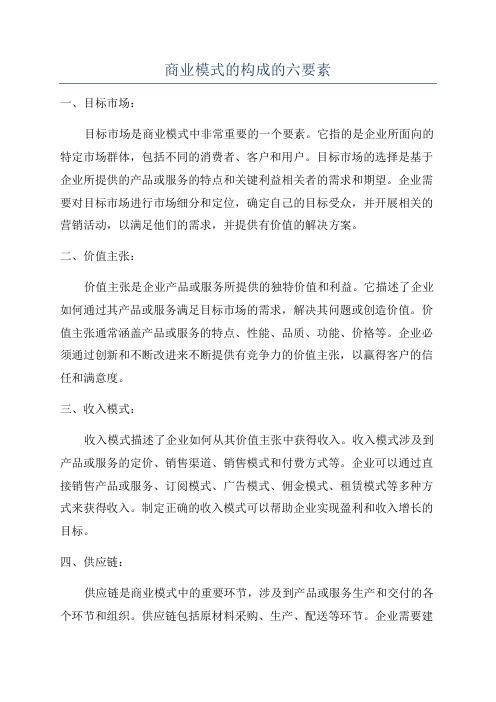 商业模式的构成的六要素

一、目标市场：

目标市场是商业模式中非常重要的一个要素。它指的是企业所面向的特定市场群体，包括不同的消费者、客户和用户。目标市场的选择是基于企业所提供的产品或服务的特点和关键利益相关者的需求和期望。企业需要对目标市场进行市场细分和定位，确定自己的目标受众，并开展相关的营销活动，以满足他们的需求，并提供有价值的解决方案。

二、价值主张：

价值主张是企业产品或服务所提供的独特价值和利益。它描述了企业如何通过其产品或服务满足目标市场的需求，解决其问题或创造价值。价值主张通常涵盖产品或服务的特点、性能、品质、功能、价格等。企业必须通过创新和不断改进来不断提供有竞争力的价值主张，以赢得客户的信任和满意度。

三、收入模式：

收入模式描述了企业如何从其价值主张中获得收入。收入模式涉及到产品或服务的定价、销售渠道、销售模式和付费方式等。企业可以通过直接销售产品或服务、订阅模式、广告模式、佣金模式、租赁模式等多种方式来获得收入。制定正确的收入模式可以帮助企业实现盈利和收入增长的目标。

四、供应链：

供应链是商业模式中的重要环节，涉及到产品或服务生产和交付的各个环节和组织。供应链包括原材料采购、生产、配送等环节。企业需要建